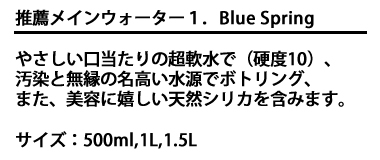 推薦メインウォーター１．Blue Spring

やさしい口当たりの超軟水で（硬度10）、汚染と無縁の名高い水源でボトリング、また、美容に嬉しい天然シリカを含みます。

サイズ：500ml,1L,1.5L